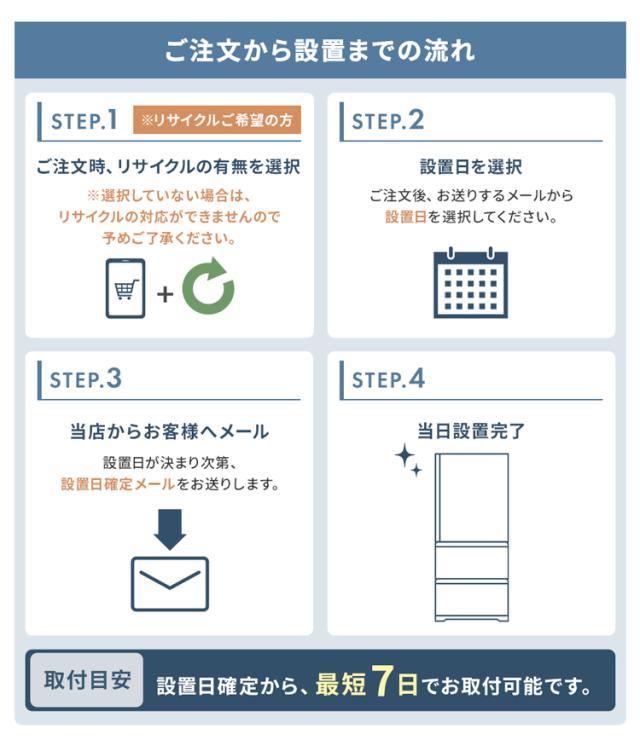 ご注文から設置までの流れ

STEP.1 ※リサイクルご希望の方

ご注文時、リサイクルの有無を選択

※選択していない場合は、リサイクルの対応ができませんので予めご了承ください。

+

STEP.2

設置日を選択

ご注文後、お送りするメールから設置日を選択してください。

STEP.3

当店からお客様へメール

設置日が決まり次第、設置日確定メールをお送りします。

STEP.4

当日設置完了

取付目安 設置日確定から、最短7日でお取付可能です。